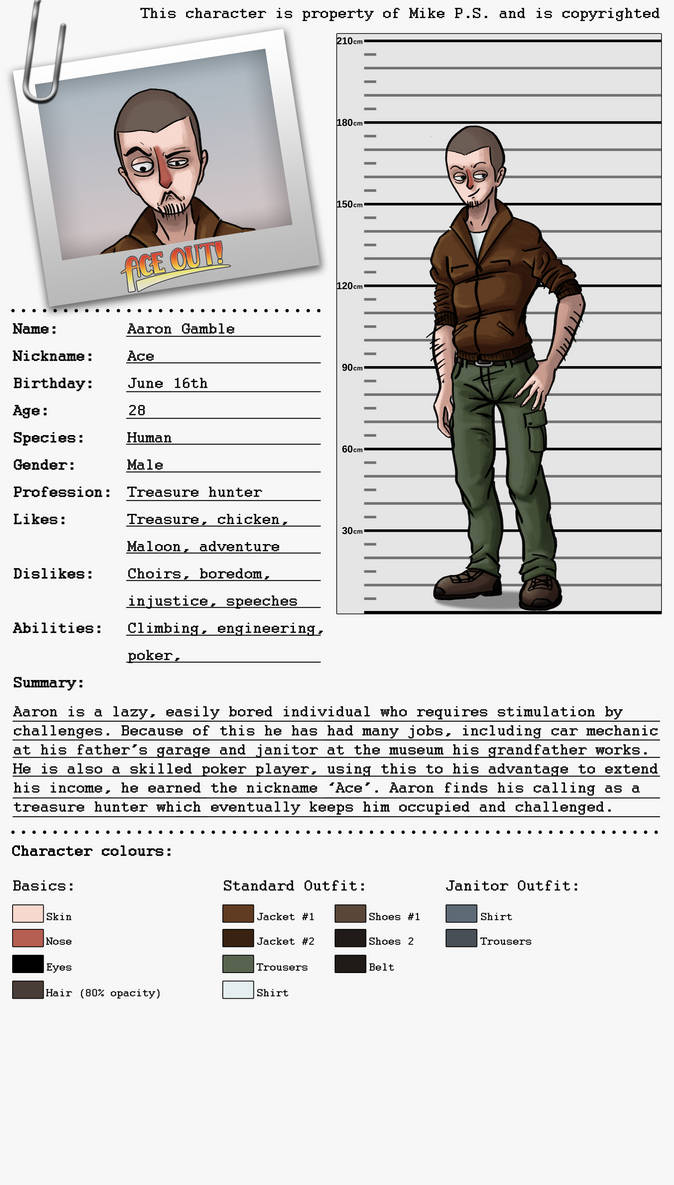 This character is property of Mike P.S. and is copyrighted

ACE OUT!

210cm
180cm
150cm
120cm
90cm
60cm
30cm

Name: Aaron Gamble
Nickname: Ace
Birthday: June 16th
Age: 28
Species: Human
Gender: Male
Profession: Treasure hunter
Likes: Treasure, chicken, Maloon, adventure
Dislikes: Choirs, boredom, injustice, speeches
Abilities: Climbing, engineering, poker,

Summary:

Aaron is a lazy, easily bored individual who requires stimulation by challenges. Because of this he has had many jobs, including car mechanic at his father's garage and janitor at the museum his grandfather works. He is also a skilled poker player, using this to his advantage to extend his income, he earned the nickname 'Ace'. Aaron finds his calling as a treasure hunter which eventually keeps him occupied and challenged.

Character colours:

Basics:
Skin
Nose
Eyes
Hair (80% opacity)

Standard Outfit:
Jacket #1
Jacket #2
Trousers
Shirt
Shoes #1
Shoes 2
Belt

Janitor Outfit:
Shirt
Trousers